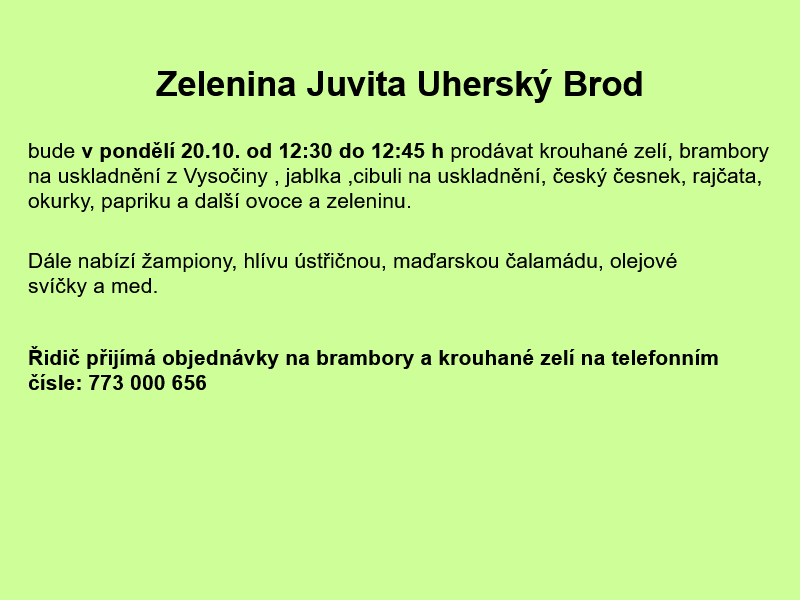 Zelenina Juvita Uherský Brod

bude v pondělí 20.10. od 12:30 do 12:45 h prodávat krouhané zelí, brambory na uskladnění z Vysočiny , jablka ,cibuli na uskladnění, český česnek, rajčata, okurky, papriku a další ovoce a zeleninu.

Dále nabízí žampiony, hlívu ústřičnou, maďarskou čalamádu, olejové svíčky a med.

Řidič přijímá objednávky na brambory a krouhané zelí na telefonním čísle: 773 000 656